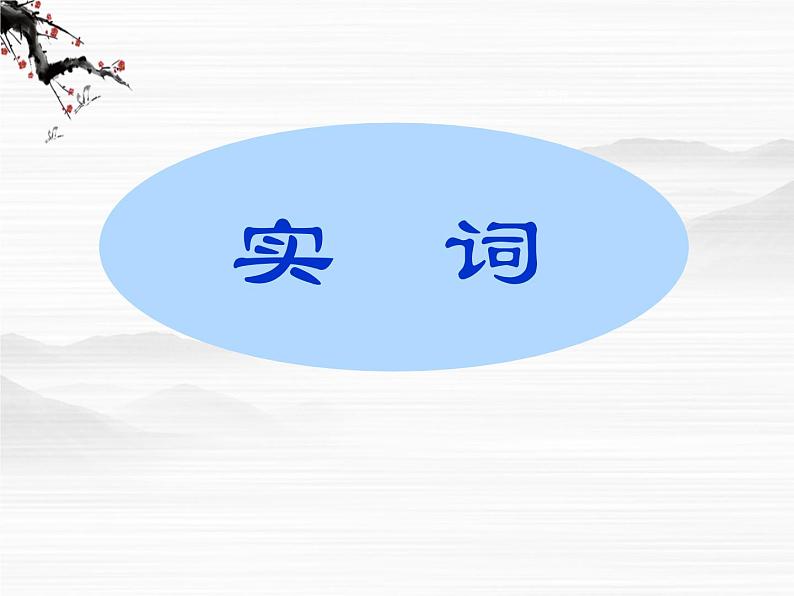 实　词